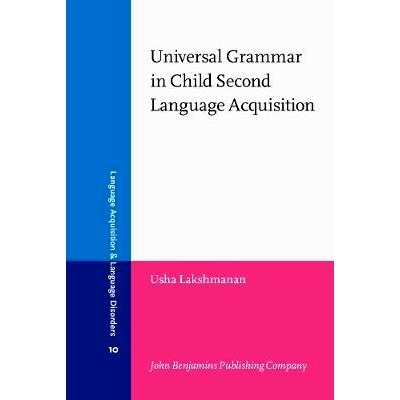 Universal Grammar in Child Second Language Acquisition

Language Acquisition & Language Disorders

10

Usha Lakshmanan

John Benjamins Publishing Company